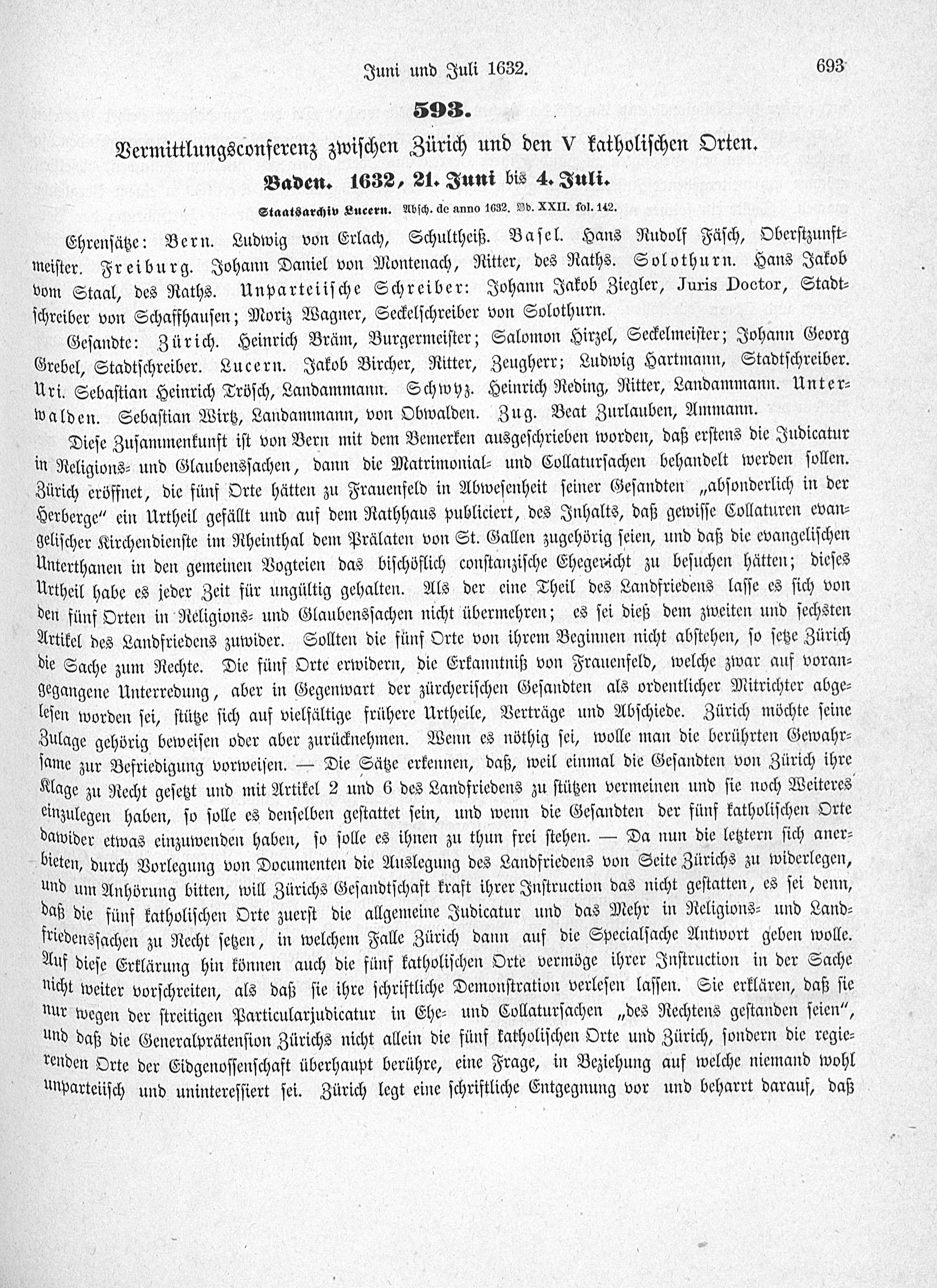 Juni und Juli 1632.

693

593.

Vermittlungsconferenz zwischen Zürich und den V katholischen Orten.

Baden. 1632, 21. Juni bis 4. Juli.

Staatsarchiv Lucern. Absch. de anno 1632. Bd. XXII. fol. 142.

Ehrensätze: Bern. Ludwig von Erlach, Schultheiß. Basel. Hans Rudolf Fäsch, Oberstzunftmeister. Freiburg. Johann Daniel von Montenach, Ritter, des Raths. Solothurn. Hans Jakob vom Staal, des Raths. Unparteiische Schreiber: Johann Jakob Ziegler, Juris Doctor, Stadtschreiber von Schaffhausen; Moriz Wagner, Seckelschreiber von Solothurn.

Gesandte: Zürich. Heinrich Bräm, Burgermeister; Salomon Hirzel, Seckelmeister; Johann Georg Grebel, Stadtschreiber. Lucern. Jakob Bircher, Ritter, Zeugherr; Ludwig Hartmann, Stadtschreiber. Uri. Sebastian Heinrich Trösch, Landammann. Schwyz. Heinrich Reding, Ritter, Landammann. Unterwalden. Sebastian Wirtz, Landammann, von Obwalden. Zug. Beat Zurlauben, Ammann.

Diese Zusammenkunft ist von Bern mit dem Bemerken ausgeschrieben worden, daß erstens die Judicatur in Religions- und Glaubenssachen, dann die Matrimonial- und Collatursachen behandelt werden sollen. Zürich eröffnet, die fünf Orte hätten zu Frauenfeld in Abwesenheit seiner Gesandten „absonderlich in der Herberge" ein Urtheil gefällt und auf dem Rathhaus publiciert, des Inhalts, daß gewisse Collaturen evangelischer Kirchendienste im Rheinthal dem Prälaten von St. Gallen zugehörig seien, und daß die evangelischen Unterthanen in den gemeinen Vogteien das bischöflich constanzische Ehegericht zu besuchen hätten; dieses Urtheil habe es jeder Zeit für ungültig gehalten. Als der eine Theil des Landfriedens lasse es sich von den fünf Orten in Religions- und Glaubenssachen nicht übermehren; es sei dieß dem zweiten und sechsten Artikel des Landfriedens zuwider. Sollten die fünf Orte von ihrem Beginnen nicht abstehen, so setze Zürich die Sache zum Rechte. Die fünf Orte erwidern, die Erkanntniß von Frauenfeld, welche zwar auf vorangegangene Unterredung, aber in Gegenwart der zürcherischen Gesandten als ordentlicher Mitrichter abgelesen worden sei, stütze sich auf vielfältige frühere Urtheile, Verträge und Abschiede. Zürich möchte seine Zulage gehörig beweisen oder aber zurücknehmen. Wenn es nöthig sei, wolle man die berührten Gewahrsame zur Befriedigung vorweisen. — Die Sätze erkennen, daß, weil einmal die Gesandten von Zürich ihre Klage zu Recht gesetzt und mit Artikel 2 und 6 des Landfriedens zu stützen vermeinen und sie noch Weiteres einzulegen haben, so solle es denselben gestattet sein, und wenn die Gesandten der fünf katholischen Orte dawider etwas einzuwenden haben, so solle es ihnen zu thun frei stehen. — Da nun die letztern sich anerbieten, durch Vorlegung von Documenten die Auslegung des Landfriedens von Seite Zürichs zu widerlegen, und um Anhörung bitten, will Zürichs Gesandtschaft kraft ihrer Instruction das nicht gestatten, es sei denn, daß die fünf katholischen Orte zuerst die allgemeine Judicatur und das Mehr in Religions- und Landfriedenssachen zu Recht setzen, in welchem Falle Zürich dann auf die Specialsache Antwort geben wolle. Auf diese Erklärung hin können auch die fünf katholischen Orte vermöge ihrer Instruction in der Sache nicht weiter vorschreiten, als daß sie ihre schriftliche Demonstration verlesen lassen. Sie erklären, daß sie nur wegen der streitigen Particularjudicatur in Ehe- und Collatursachen „des Rechtens gestanden seien", und daß die Generalprätension Zürichs nicht allein die fünf katholischen Orte und Zürich, sondern die regierenden Orte der Eidgenossenschaft überhaupt berühre, eine Frage, in Beziehung auf welche niemand wohl unparteiisch und uninteressiert sei. Zürich legt eine schriftliche Entgegnung vor und beharrt darauf, daß